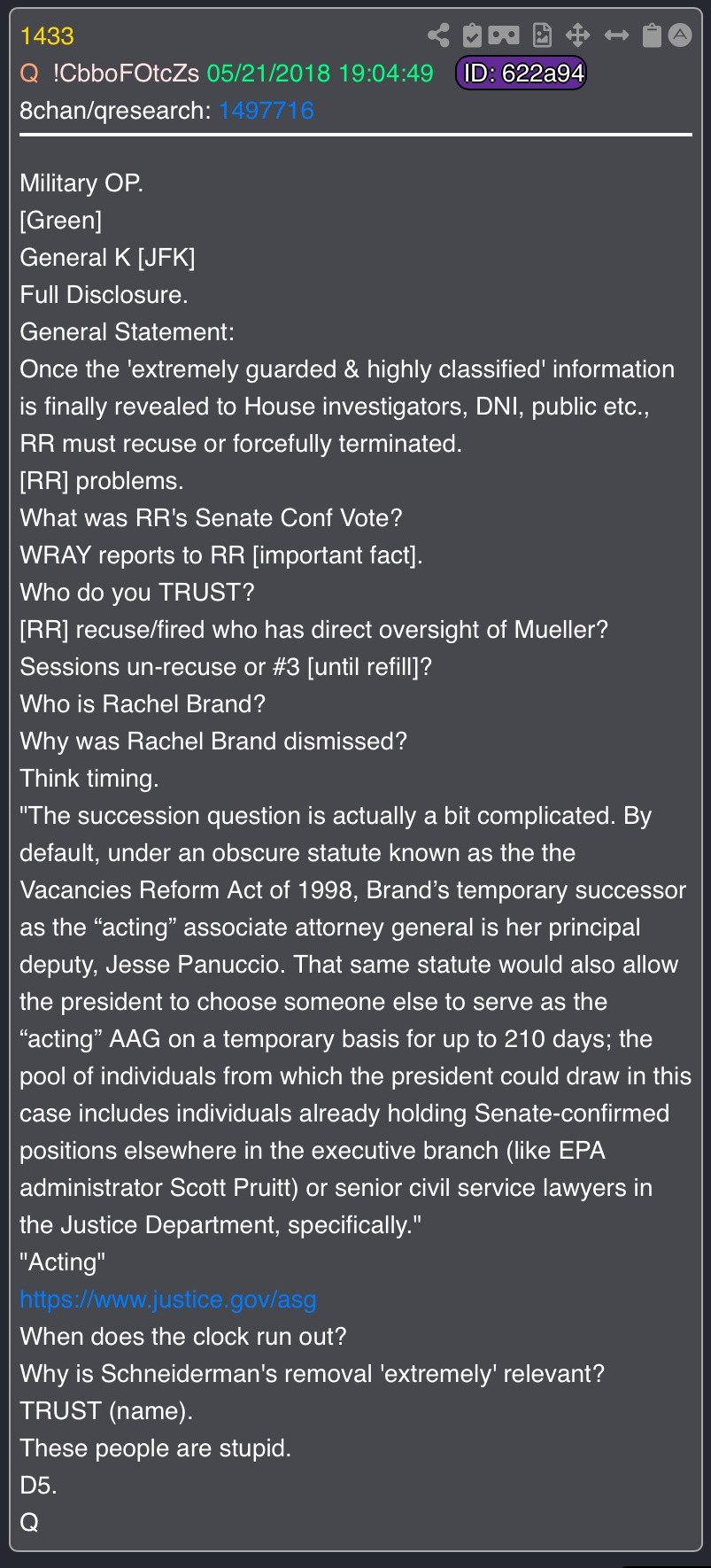 1433
Q !CbboFOtcZs 05/21/2018 19:04:49 ID: 622a94
8chan/qresearch: 1497716

Military OP.
[Green]
General K [JFK]
Full Disclosure.
General Statement:
Once the 'extremely guarded & highly classified' information is finally revealed to House investigators, DNI, public etc., RR must recuse or forcefully terminated.
[RR] problems.
What was RR's Senate Conf Vote?
WRAY reports to RR [important fact].
Who do you TRUST?
[RR] recuse/fired who has direct oversight of Mueller?
Sessions un-recuse or #3 [until refill]?
Who is Rachel Brand?
Why was Rachel Brand dismissed?
Think timing.
"The succession question is actually a bit complicated. By default, under an obscure statute known as the the Vacancies Reform Act of 1998, Brand's temporary successor as the "acting" associate attorney general is her principal deputy, Jesse Panuccio. That same statute would also allow the president to choose someone else to serve as the "acting" AAG on a temporary basis for up to 210 days; the pool of individuals from which the president could draw in this case includes individuals already holding Senate-confirmed positions elsewhere in the executive branch (like EPA administrator Scott Pruitt) or senior civil service lawyers in the Justice Department, specifically."
"Acting"
https://www.justice.gov/asg
When does the clock run out?
Why is Schneiderman's removal 'extremely' relevant?
TRUST (name).
These people are stupid.
D5.
Q